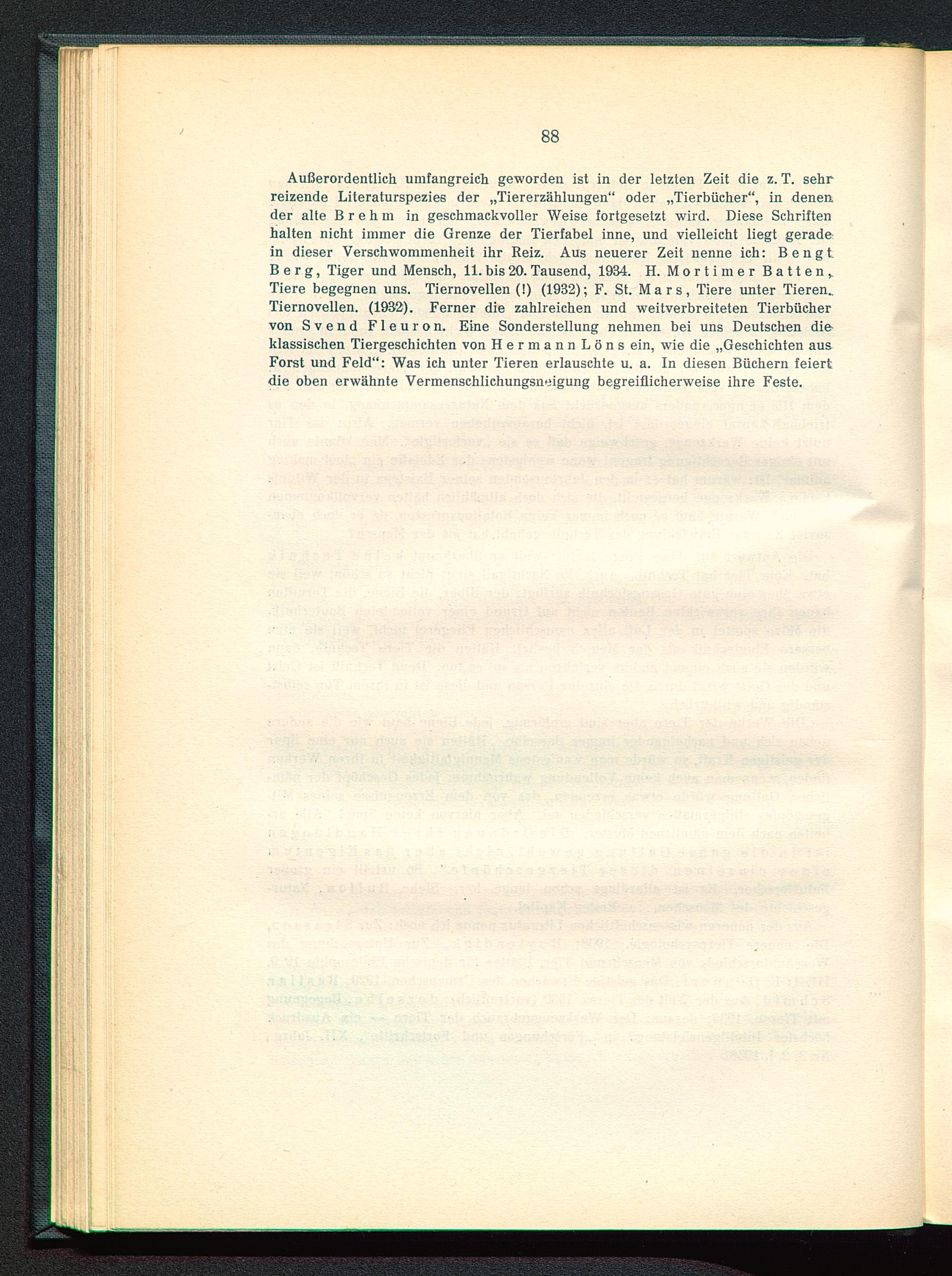 88

Außerordentlich umfangreich geworden ist in der letzten Zeit die z. T. sehr reizende Literaturspezies der „Tiererzählungen“ oder „Tierbücher“, in denen der alte Brehm in geschmackvoller Weise fortgesetzt wird. Diese Schriften halten nicht immer die Grenze der Tierfabel inne, und vielleicht liegt gerade in dieser Verschwommenheit ihr Reiz. Aus neuerer Zeit nenne ich: Bengt Berg, Tiger und Mensch, 11. bis 20. Tausend, 1934. H. Mortimer Batten, Tiere begegnen uns. Tiernovellen (!) (1932); F. St. Mars, Tiere unter Tieren. Tiernovellen. (1932). Ferner die zahlreichen und weitverbreiteten Tierbücher von Svend Fleuron. Eine Sonderstellung nehmen bei uns Deutschen die klassischen Tiergeschichten von Hermann Löns ein, wie die „Geschichten aus Forst und Feld“: Was ich unter Tieren erlauschte u. a. In diesen Büchern feiert die oben erwähnte Vermenschlichungsneigung begreiflicherweise ihre Feste.